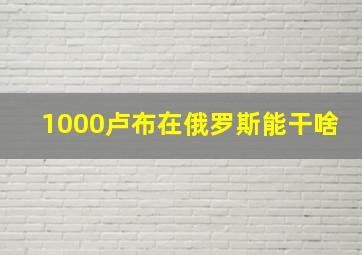 1000卢布在俄罗斯能干啥